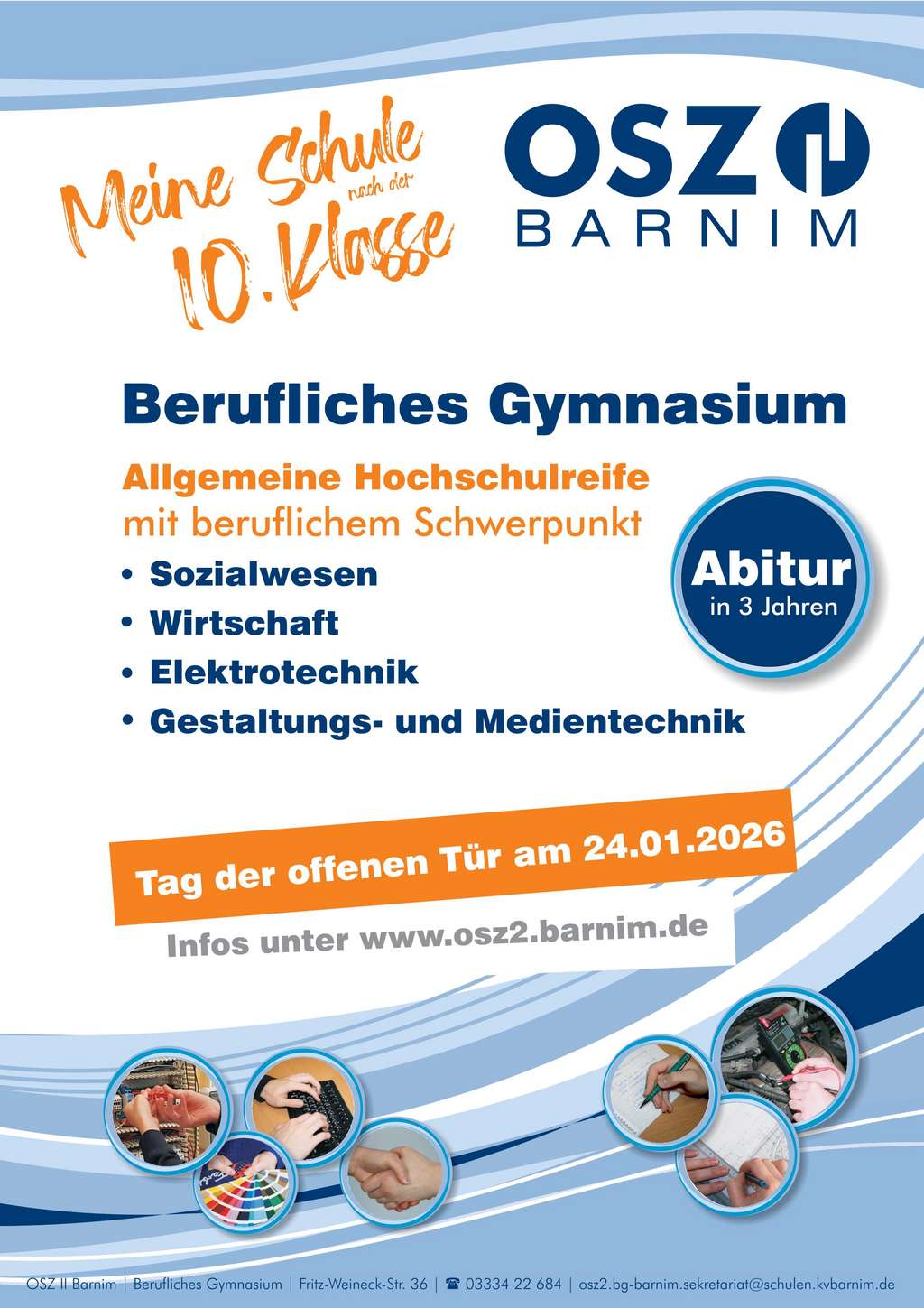 Meine Schule nach der 10. Klasse

OSZ
BARNIM

Berufliches Gymnasium

Allgemeine Hochschulreife
mit beruflichem Schwerpunkt

• Sozialwesen
• Wirtschaft
• Elektrotechnik
• Gestaltungs- und Medientechnik

Abitur
in 3 Jahren

Tag der offenen Tür am 24.01.2026

Infos unter www.osz2.barnim.de

OSZ II Barnim | Berufliches Gymnasium | Fritz-Weineck-Str. 36 | ☎ 03334 22 684 | osz2.bg-barnim.sekretariat@schulen.kvbarnim.de